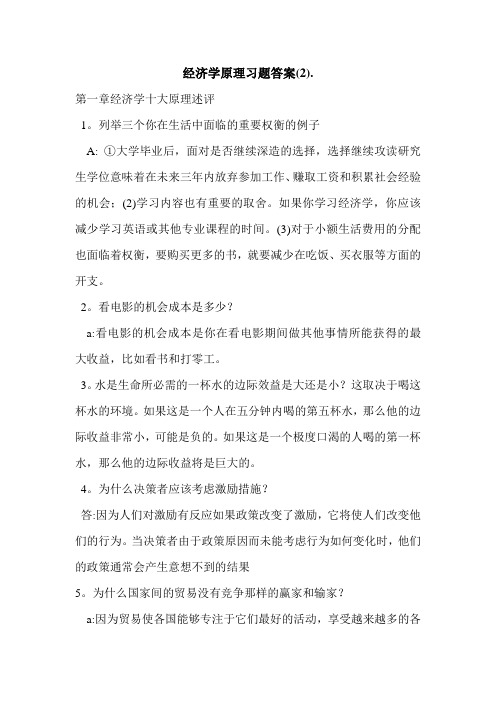 经济学原理习题答案(2).

第一章经济学十大原理述评

1。列举三个你在生活中面临的重要权衡的例子

A: ①大学毕业后，面对是否继续深造的选择，选择继续攻读研究生学位意味着在未来三年内放弃参加工作、赚取工资和积累社会经验的机会；(2)学习内容也有重要的取舍。如果你学习经济学，你应该减少学习英语或其他专业课程的时间。(3)对于小额生活费用的分配也面临着权衡，要购买更多的书，就要减少在吃饭、买衣服等方面的开支。

2。看电影的机会成本是多少？

a:看电影的机会成本是你在看电影期间做其他事情所能获得的最大收益，比如看书和打零工。

3。水是生命所必需的一杯水的边际效益是大还是小？这取决于喝这杯水的环境。如果这是一个人在五分钟内喝的第五杯水，那么他的边际收益非常小，可能是负的。如果这是一个极度口渴的人喝的第一杯水，那么他的边际收益将是巨大的。

4。为什么决策者应该考虑激励措施？

答:因为人们对激励有反应如果政策改变了激励，它将使人们改变他们的行为。当决策者由于政策原因而未能考虑行为如何变化时，他们的政策通常会产生意想不到的结果

5。为什么国家间的贸易没有竞争那样的赢家和输家？

a:因为贸易使各国能够专注于它们最好的活动，享受越来越多的各